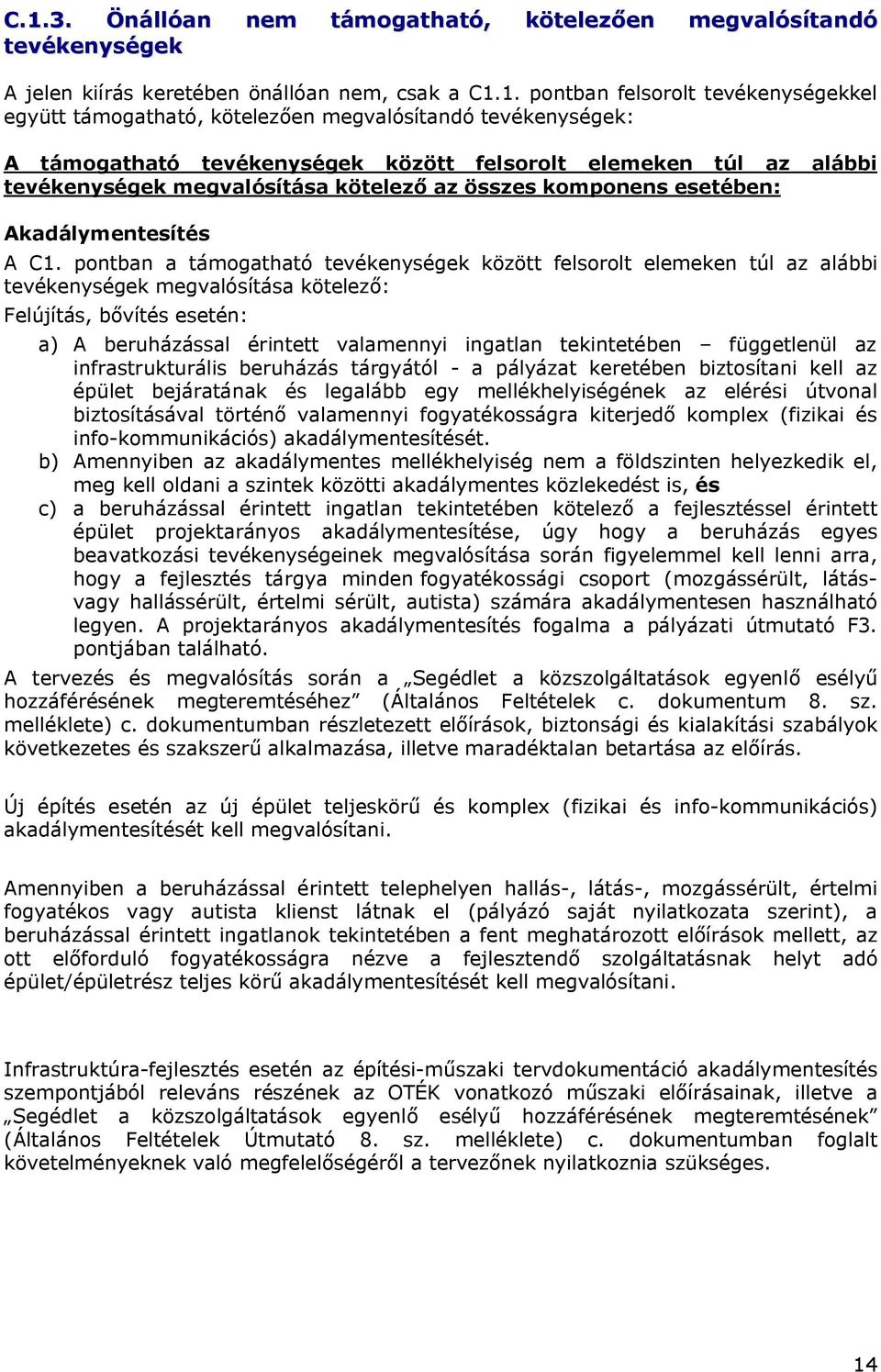 C.1.3. Önállóan nem támogatható, kötelezően megvalósítandó tevékenységek

A jelen kiírás keretében önállóan nem, csak a C1.1. pontban felsorolt tevékenységekkel együtt támogatható, kötelezően megvalósítandó tevékenységek:

A támogatható tevékenységek között felsorolt elemeken túl az alábbi tevékenységek megvalósítása kötelező az összes komponens esetében:

Akadálymentesítés

A C1. pontban a támogatható tevékenységek között felsorolt elemeken túl az alábbi tevékenységek megvalósítása kötelező:

Felújítás, bővítés esetén:

a) A beruházással érintett valamennyi ingatlan tekintetében – függetlenül az infrastrukturális beruházás tárgyától - a pályázat keretében biztosítani kell az épület bejáratának és legalább egy mellékhelyiségének az elérési útvonal biztosításával történő valamennyi fogyatékosságra kiterjedő komplex (fizikai és info-kommunikációs) akadálymentesítését.

b) Amennyiben az akadálymentes mellékhelyiség nem a földszinten helyezkedik el, meg kell oldani a szintek közötti akadálymentes közlekedést is, és

c) a beruházással érintett ingatlan tekintetében kötelező a fejlesztéssel érintett épület projektarányos akadálymentesítése, úgy hogy a beruházás egyes beavatkozási tevékenységeinek megvalósítása során figyelemmel kell lenni arra, hogy a fejlesztés tárgya minden fogyatékossági csoport (mozgássérült, látás- vagy hallássérült, értelmi sérült, autista) számára akadálymentesen használható legyen. A projektarányos akadálymentesítés fogalma a pályázati útmutató F3. pontjában található.

A tervezés és megvalósítás során a „Segédlet a közszolgáltatások egyenlő esélyű hozzáférésének megteremtéséhez” (Általános Feltételek c. dokumentum 8. sz. melléklete) c. dokumentumban részletezett előírások, biztonsági és kialakítási szabályok következetes és szakszerű alkalmazása, illetve maradéktalan betartása az előírás.

Új építés esetén az új épület teljeskörű és komplex (fizikai és info-kommunikációs) akadálymentesítését kell megvalósítani.

Amennyiben a beruházással érintett telephelyen hallás-, látás-, mozgássérült, értelmi fogyatékos vagy autista klienst látnak el (pályázó saját nyilatkozata szerint), a beruházással érintett ingatlanok tekintetében a fent meghatározott előírások mellett, az ott előforduló fogyatékosságra nézve a fejlesztendő szolgáltatásnak helyt adó épület/épületrész teljes körű akadálymentesítését kell megvalósítani.

Infrastruktúra-fejlesztés esetén az építési-műszaki tervdokumentáció akadálymentesítés szempontjából releváns részének az OTÉK vonatkozó műszaki előírásainak, illetve a „Segédlet a közszolgáltatások egyenlő esélyű hozzáférésének megteremtésének” (Általános Feltételek Útmutató 8. sz. melléklete) c. dokumentumban foglalt követelményeknek való megfelelőségéről a tervezőnek nyilatkoznia szükséges.

14